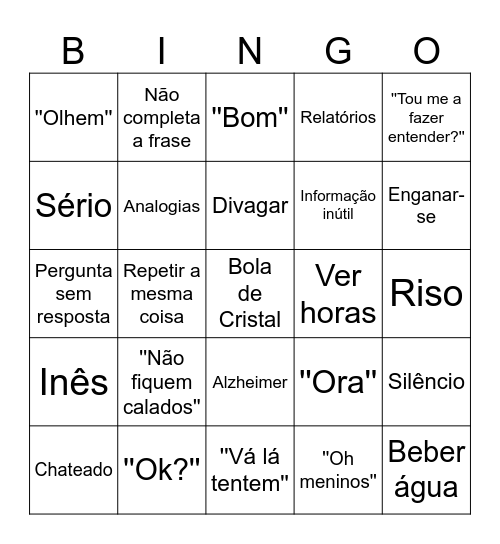 | B | I | N | G | O |
|---|---|---|---|---|
| "Olhem" | Não completa a frase | "Bom" | Relatórios | "Tou me a fazer entender?" |
| Sério | Analogias | Divagar | Informação inútil | Enganar-se |
| Pergunta sem resposta | Repetir a mesma coisa | Bola de Cristal | Ver horas | Riso |
| Inês | "Não fiquem calados" | Alzheimer | "Ora" | Silêncio |
| Chateado | "Ok?" | "Vá lá tentem" | "Oh meninos" | Beber água |